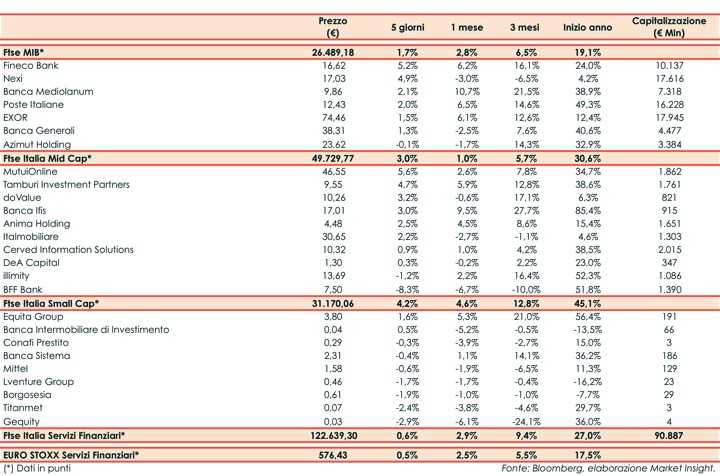 | | Prezzo (€) | 5 giorni | 1 mese | 3 mesi | Inizio anno | Capitalizzazione (€ Mln) |
|---|---|---|---|---|---|---|
| Ftse MIB* | 26.489,18 | 1,7% | 2,8% | 6,5% | 19,1% | |
| Fineco Bank | 16,62 | 5,2% | 6,2% | 16,1% | 24,0% | 10.137 |
| Nexi | 17,03 | 4,9% | -3,0% | -6,5% | 4,2% | 17.616 |
| Banca Mediolanum | 9,86 | 2,1% | 10,7% | 21,5% | 38,9% | 7.318 |
| Poste Italiane | 12,43 | 2,0% | 6,5% | 14,6% | 49,3% | 16.228 |
| EXOR | 74,46 | 1,5% | 6,1% | 12,6% | 12,4% | 17.945 |
| Banca Generali | 38,31 | 1,3% | -2,5% | 7,6% | 40,6% | 4.477 |
| Azimut Holding | 23,62 | -0,1% | -1,7% | 14,3% | 32,9% | 3.384 |
| Ftse Italia Mid Cap* | 49.729,77 | 3,0% | 1,0% | 5,7% | 30,6% | |
| MutuiOnline | 46,55 | 5,6% | 2,6% | 7,8% | 34,7% | 1.862 |
| Tamburi Investment Partners | 9,55 | 4,7% | 5,9% | 12,8% | 38,6% | 1.761 |
| doValue | 10,26 | 3,2% | -0,6% | 17,1% | 6,3% | 821 |
| Banca Ifis | 17,01 | 3,0% | 9,5% | 27,7% | 85,4% | 915 |
| Anima Holding | 4,48 | 2,5% | 4,5% | 8,6% | 15,4% | 1.651 |
| Italmobiliare | 30,65 | 2,2% | -2,7% | -1,1% | 4,6% | 1.303 |
| Cerved Information Solutions | 10,32 | 0,9% | 1,0% | 4,2% | 38,5% | 2.015 |
| DeA Capital | 1,30 | 0,3% | -0,2% | 2,2% | 23,0% | 347 |
| illimity | 13,69 | -1,2% | 2,2% | 16,4% | 52,3% | 1.086 |
| BFF Bank | 7,50 | -8,3% | -6,7% | -10,0% | 51,8% | 1.390 |
| Ftse Italia Small Cap* | 31.170,06 | 4,2% | 4,6% | 12,8% | 45,1% | |
| Equita Group | 3,80 | 1,6% | 5,3% | 21,0% | 56,4% | 191 |
| Banca Intermobiliare di Investimento | 0,04 | 0,5% | -5,2% | -0,5% | -13,5% | 66 |
| Conafi Prestito | 0,29 | -0,3% | -3,9% | -2,7% | 15,0% | 3 |
| Banca Sistema | 2,31 | -0,4% | 1,1% | 14,1% | 36,2% | 186 |
| Mittel | 1,58 | -0,6% | -1,9% | -6,5% | 11,3% | 129 |
| Lventure Group | 0,46 | -1,7% | -1,7% | -0,4% | -16,2% | 23 |
| Borgosesia | 0,61 | -1,9% | -1,0% | -1,0% | -7,7% | 29 |
| Titanmet | 0,07 | -2,4% | -3,8% | -4,6% | 29,7% | 3 |
| Gequity | 0,03 | -2,9% | -6,1% | -24,1% | 36,0% | 4 |
| Ftse Italia Servizi Finanziari* | 122.639,30 | 0,6% | 2,9% | 9,4% | 27,0% | 90.887 |
| EURO STOXX Servizi Finanziari* | 576,43 | 0,5% | 2,5% | 5,5% | 17,5% | |

(*) Dati in punti

Fonte: Bloomberg, elaborazione Market Insight.